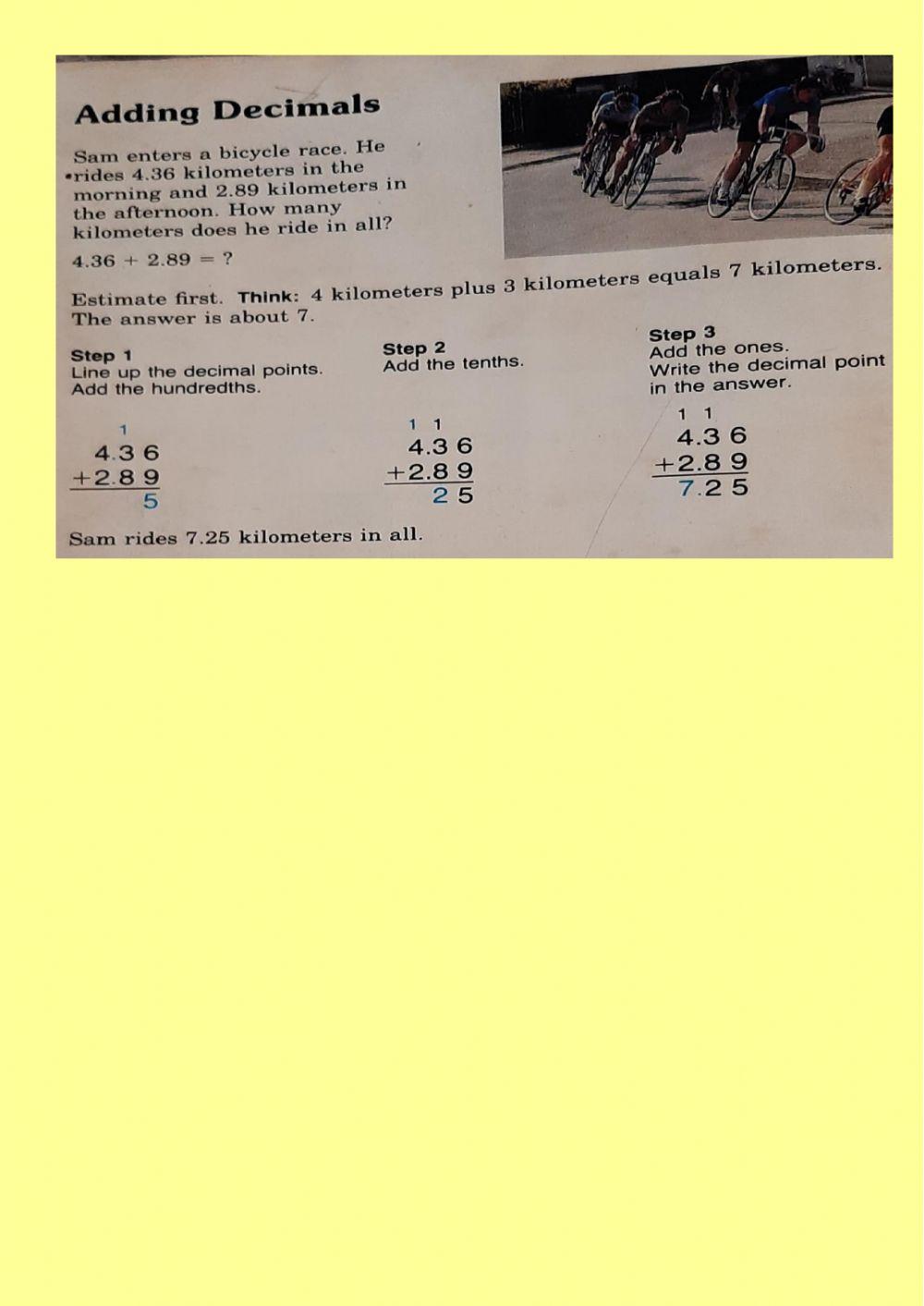 Adding Decimals

Sam enters a bicycle race. He rides 4.36 kilometers in the morning and 2.89 kilometers in the afternoon. How many kilometers does he ride in all?

4.36 + 2.89 = ?

Estimate first. Think: 4 kilometers plus 3 kilometers equals 7 kilometers. The answer is about 7.

Step 1
Line up the decimal points.
Add the hundredths.

1
4.3 6
+2.8 9
5

Step 2
Add the tenths.

1 1
4.3 6
+2.8 9
2 5

Step 3
Add the ones.
Write the decimal point in the answer.

1 1
4.3 6
+2.8 9
7.2 5

Sam rides 7.25 kilometers in all.